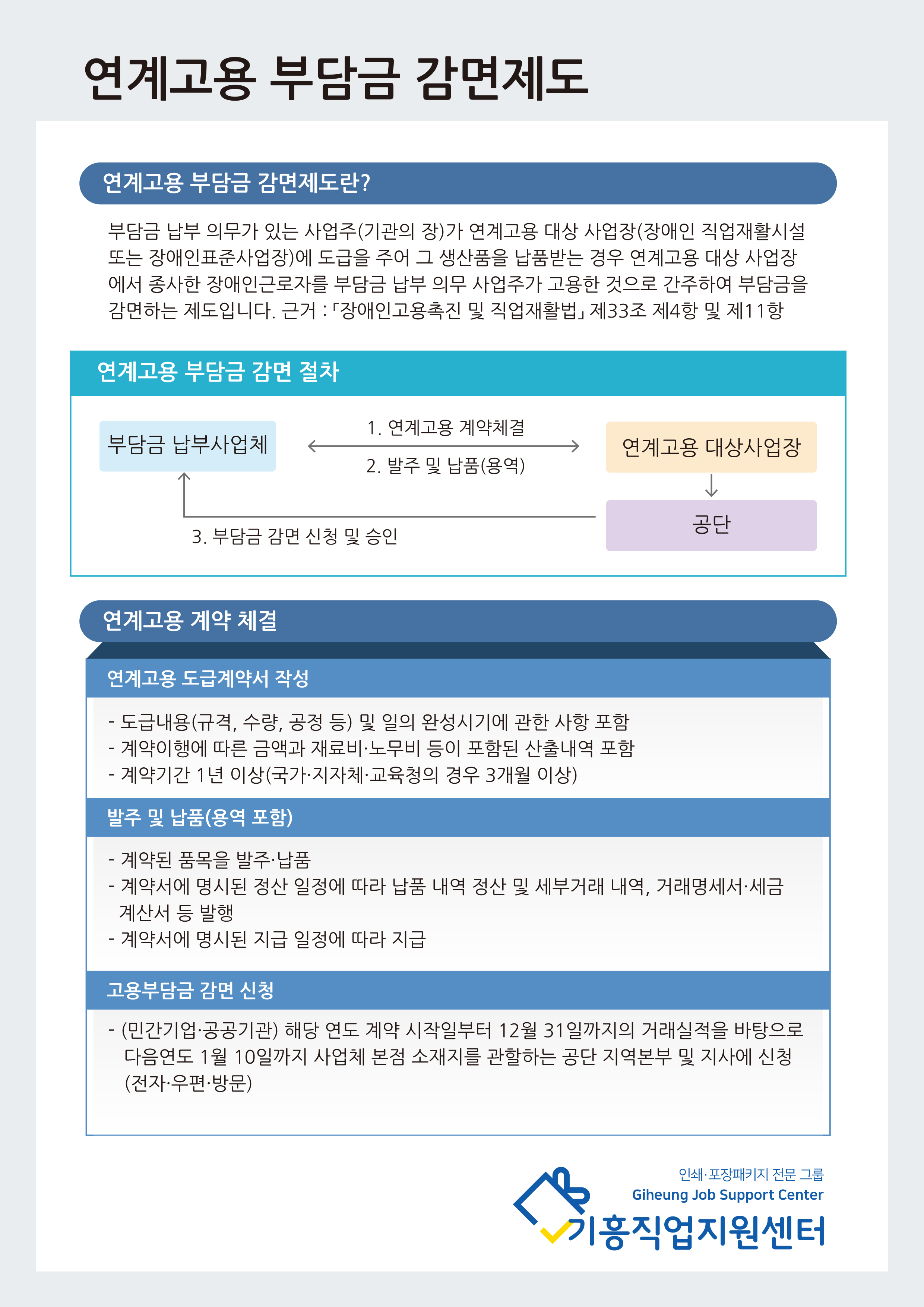 연계고용 부담금 감면제도

연계고용 부담금 감면제도란?

부담금 납부 의무가 있는 사업주(기관의 장)가 연계고용 대상 사업장(장애인 직업재활시설 또는 장애인표준사업장)에 도급을 주어 그 생산품을 납품받는 경우 연계고용 대상 사업장에서 종사한 장애인근로자를 부담금 납부 의무 사업주가 고용한 것으로 간주하여 부담금을 감면하는 제도입니다. 근거 : 「장애인고용촉진 및 직업재활법」 제33조 제4항 및 제11항

연계고용 부담금 감면 절차

부담금 납부사업체

1. 연계고용 계약체결

2. 발주 및 납품(용역)

연계고용 대상사업장

공단

3. 부담금 감면 신청 및 승인

연계고용 계약 체결

연계고용 도급계약서 작성

- 도급내용(규격, 수량, 공정 등) 및 일의 완성시기에 관한 사항 포함
- 계약이행에 따른 금액과 재료비·노무비 등이 포함된 산출내역 포함
- 계약기간 1년 이상(국가·지자체·교육청의 경우 3개월 이상)

발주 및 납품(용역 포함)

- 계약된 품목을 발주·납품
- 계약서에 명시된 정산 일정에 따라 납품 내역 정산 및 세부거래 내역, 거래명세서·세금계산서 등 발행
- 계약서에 명시된 지급 일정에 따라 지급

고용부담금 감면 신청

- (민간기업·공공기관) 해당 연도 계약 시작일부터 12월 31일까지의 거래실적을 바탕으로 다음연도 1월 10일까지 사업체 본점 소재지를 관할하는 공단 지역본부 및 지사에 신청 (전자·우편·방문)

인쇄·포장패키지 전문 그룹
Giheung Job Support Center
기흥직업지원센터